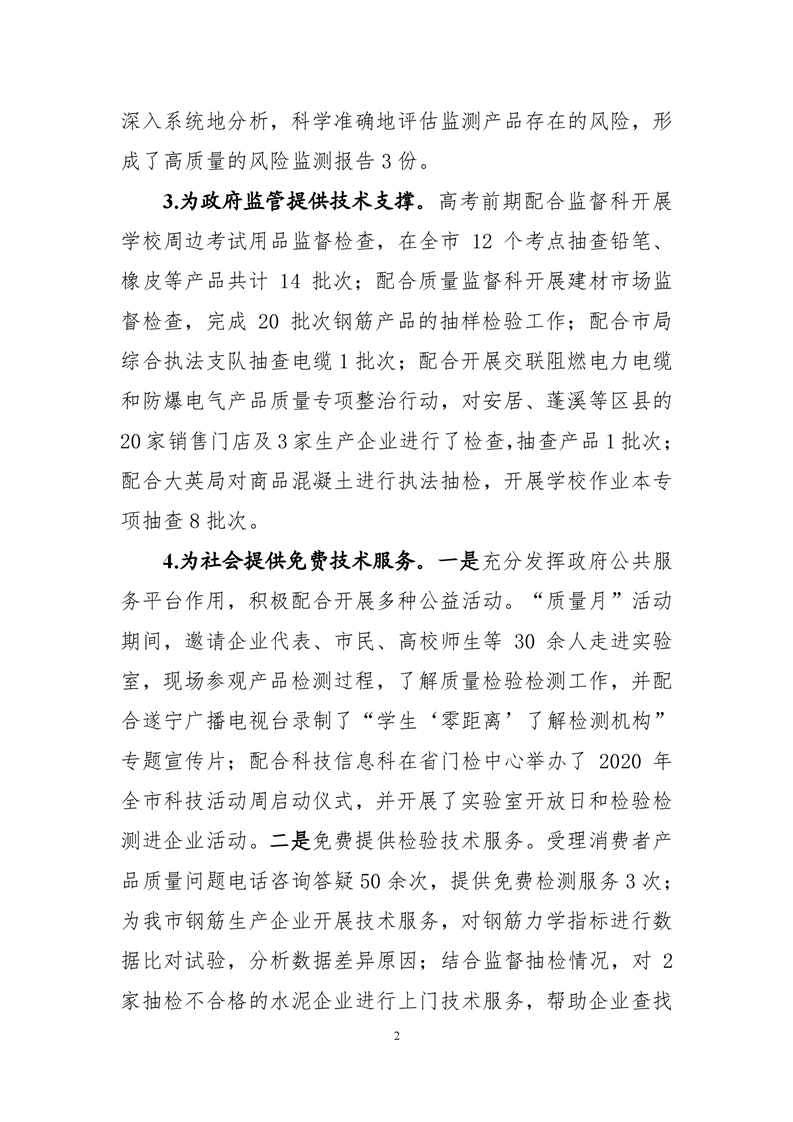 深入系统地分析，科学准确地评估监测产品存在的风险，形成了高质量的风险监测报告 3 份。

3.为政府监管提供技术支撑。高考前期配合监督科开展学校周边考试用品监督检查，在全市 12 个考点抽查铅笔、橡皮等产品共计 14 批次；配合质量监督科开展建材市场监督检查，完成 20 批次钢筋产品的抽样检验工作；配合市局综合执法支队抽查电缆 1 批次；配合开展交联阻燃电力电缆和防爆电气产品质量专项整治行动，对安居、蓬溪等区县的 20 家销售门店及 3 家生产企业进行了检查，抽查产品 1 批次；配合大英局对商品混凝土进行执法抽检，开展学校作业本专项抽查 8 批次。

4.为社会提供免费技术服务。一是充分发挥政府公共服务平台作用，积极配合开展多种公益活动。“质量月”活动期间，邀请企业代表、市民、高校师生等 30 余人走进实验室，现场参观产品检测过程，了解质量检验检测工作，并配合遂宁广播电视台录制了“学生‘零距离’了解检测机构”专题宣传片；配合科技信息科在省门检中心举办了 2020 年全市科技活动周启动仪式，并开展了实验室开放日和检验检测进企业活动。二是免费提供检验技术服务。受理消费者产品质量问题电话咨询答疑 50 余次，提供免费检测服务 3 次；为我市钢筋生产企业开展技术服务，对钢筋力学指标进行数据比对试验，分析数据差异原因；结合监督抽检情况，对 2 家抽检不合格的水泥企业进行上门技术服务，帮助企业查找

2